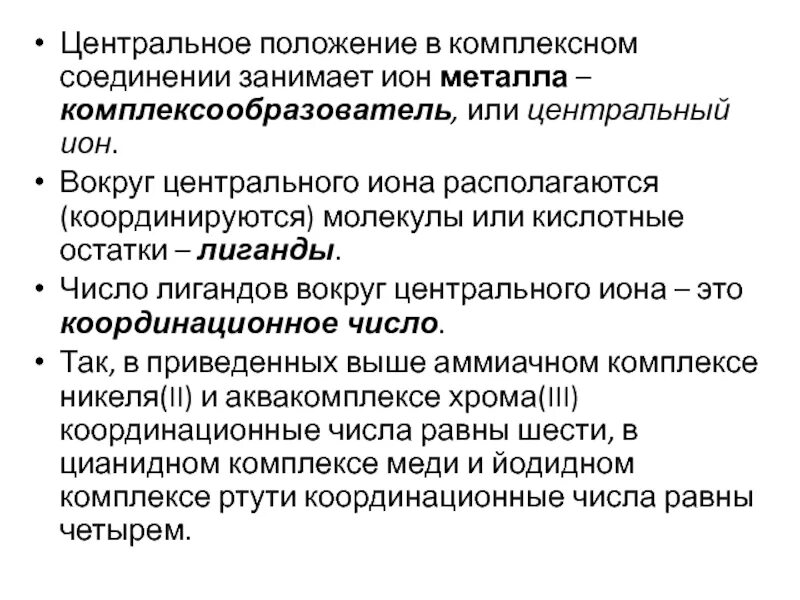 • Центральное положение в комплексном соединении занимает ион металла – комплексообразователь, или центральный ион.

• Вокруг центрального иона располагаются (координируются) молекулы или кислотные остатки – лиганды.

• Число лигандов вокруг центрального иона – это координационное число.

• Так, в приведенных выше аммиачном комплексе никеля(II) и аквакомплексе хрома(III) координационные числа равны шести, в цианидном комплексе меди и йодидном комплексе ртути координационные числа равны четырем.